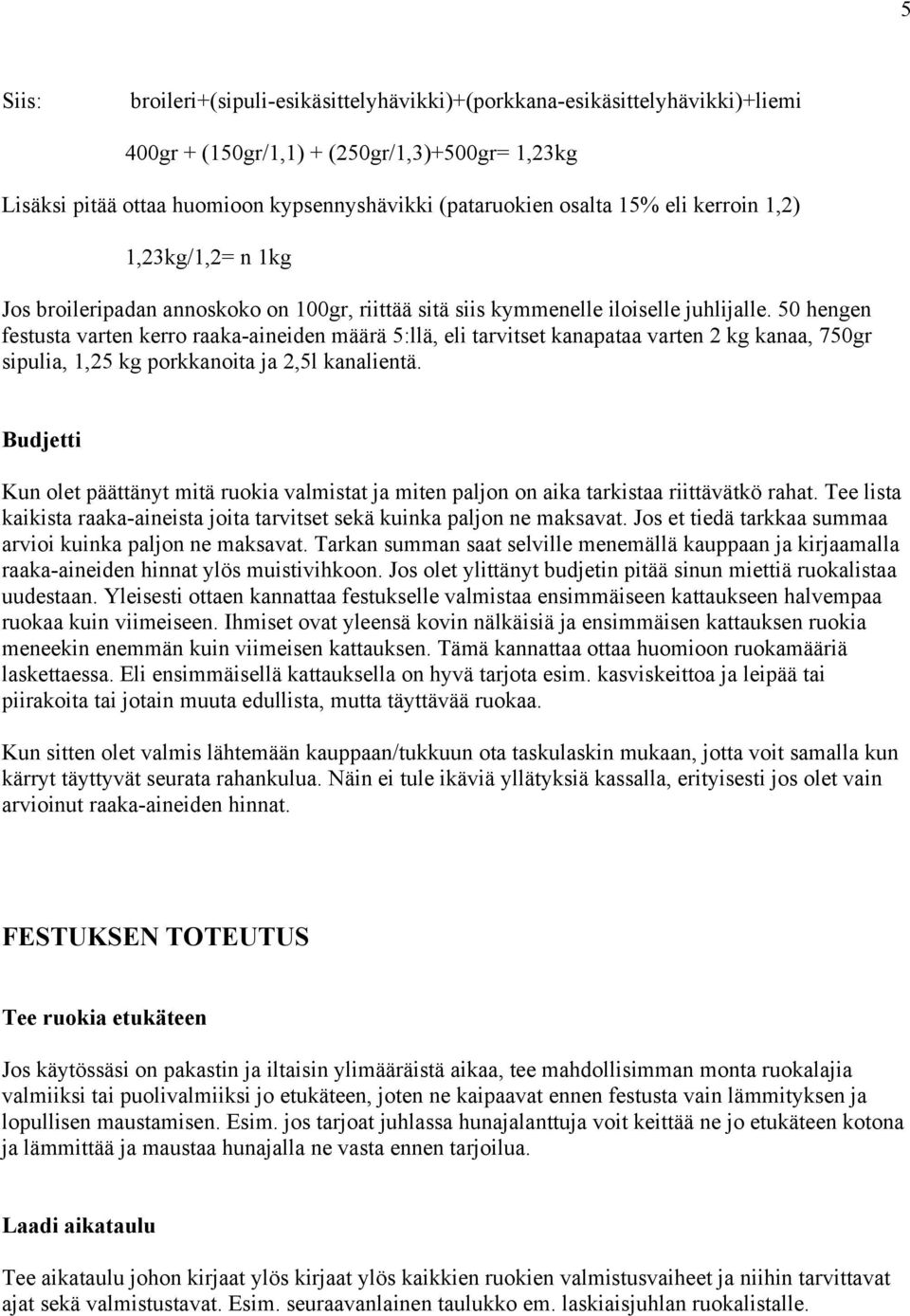 5

Siis: broileri+(sipuli-esikäsittelyhävikki)+(porkkana-esikäsittelyhävikki)+liemi

400gr + (150gr/1,1) + (250gr/1,3)+500gr= 1,23kg

Lisäksi pitää ottaa huomioon kypsennyshävikki (pataruokien osalta 15% eli kerroin 1,2)

1,23kg/1,2= n 1kg

Jos broileripadan annoskoko on 100gr, riittää sitä siis kymmenelle iloiselle juhlijalle. 50 hengen festusta varten kerro raaka-aineiden määrä 5:llä, eli tarvitset kanapataa varten 2 kg kanaa, 750gr sipulia, 1,25 kg porkkanoita ja 2,5l kanalientä.

Budjetti

Kun olet päättänyt mitä ruokia valmistat ja miten paljon on aika tarkistaa riittävätkö rahat. Tee lista kaikista raaka-aineista joita tarvitset sekä kuinka paljon ne maksavat. Jos et tiedä tarkkaa summaa arvioi kuinka paljon ne maksavat. Tarkan summan saat selville menemällä kauppaan ja kirjaamalla raaka-aineiden hinnat ylös muistivihkoon. Jos olet ylittänyt budjetin pitää sinun miettiä ruokalistaa uudestaan. Yleisesti ottaen kannattaa festukselle valmistaa ensimmäiseen kattaukseen halvempaa ruokaa kuin viimeiseen. Ihmiset ovat yleensä kovin nälkäisiä ja ensimmäisen kattauksen ruokia meneekin enemmän kuin viimeisen kattauksen. Tämä kannattaa ottaa huomioon ruokamääriä laskettaessa. Eli ensimmäisellä kattauksella on hyvä tarjota esim. kasviskeittoa ja leipää tai piirakoita tai jotain muuta edullista, mutta täyttävää ruokaa.

Kun sitten olet valmis lähtemään kauppaan/tukkuun ota taskulaskin mukaan, jotta voit samalla kun kärryt täyttyvät seurata rahankulua. Näin ei tule ikäviä yllätyksiä kassalla, erityisesti jos olet vain arvioinut raaka-aineiden hinnat.

FESTUKSEN TOTEUTUS

Tee ruokia etukäteen

Jos käytössäsi on pakastin ja iltaisin ylimääräistä aikaa, tee mahdollisimman monta ruokalajia valmiiksi tai puolivalmiiksi jo etukäteen, joten ne kaipaavat ennen festusta vain lämmityksen ja lopullisen maustamisen. Esim. jos tarjoat juhlassa hunajalanttuja voit keittää ne jo etukäteen kotona ja lämmittää ja maustaa hunajalla ne vasta ennen tarjoilua.

Laadi aikataulu

Tee aikataulu johon kirjaat ylös kirjaat ylös kaikkien ruokien valmistusvaiheet ja niihin tarvittavat ajat sekä valmistustavat. Esim. seuraavanlainen taulukko em. laskiaisjuhlan ruokalistalle.